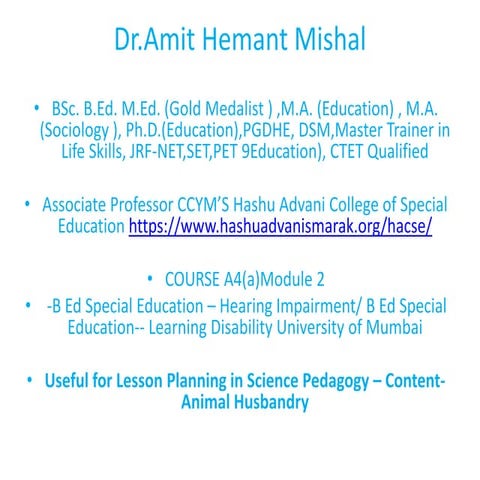 Dr.Amit Hemant Mishal

• BSc. B.Ed. M.Ed. (Gold Medalist ) ,M.A. (Education) , M.A. (Sociology ), Ph.D.(Education),PGDHE, DSM,Master Trainer in Life Skills, JRF-NET,SET,PET 9Education), CTET Qualified

• Associate Professor CCYM'S Hashu Advani College of Special Education https://www.hashuadvanismarak.org/hacse/

• COURSE A4(a)Module 2

• -B Ed Special Education – Hearing Impairment/ B Ed Special Education-- Learning Disability University of Mumbai

• Useful for Lesson Planning in Science Pedagogy – Content- Animal Husbandry